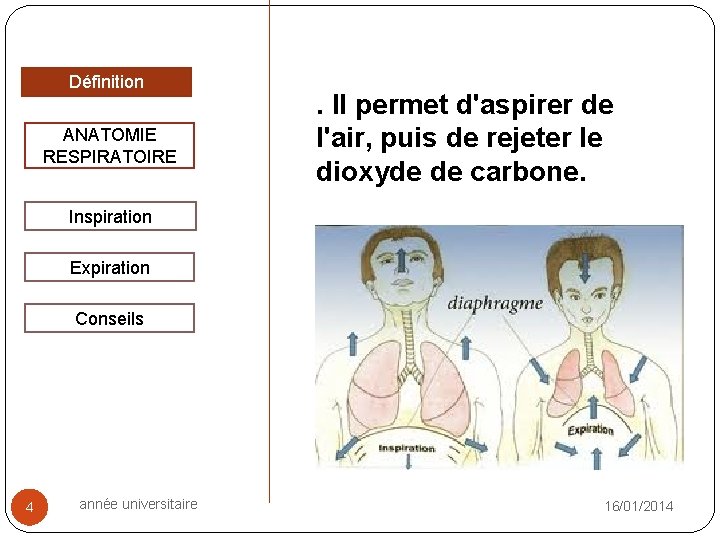 Définition

ANATOMIE RESPIRATOIRE

Inspiration

Expiration

Conseils

. Il permet d'aspirer de l'air, puis de rejeter le dioxyde de carbone.

diaphragme

Inspiration

Expiration

4

année universitaire

16/01/2014